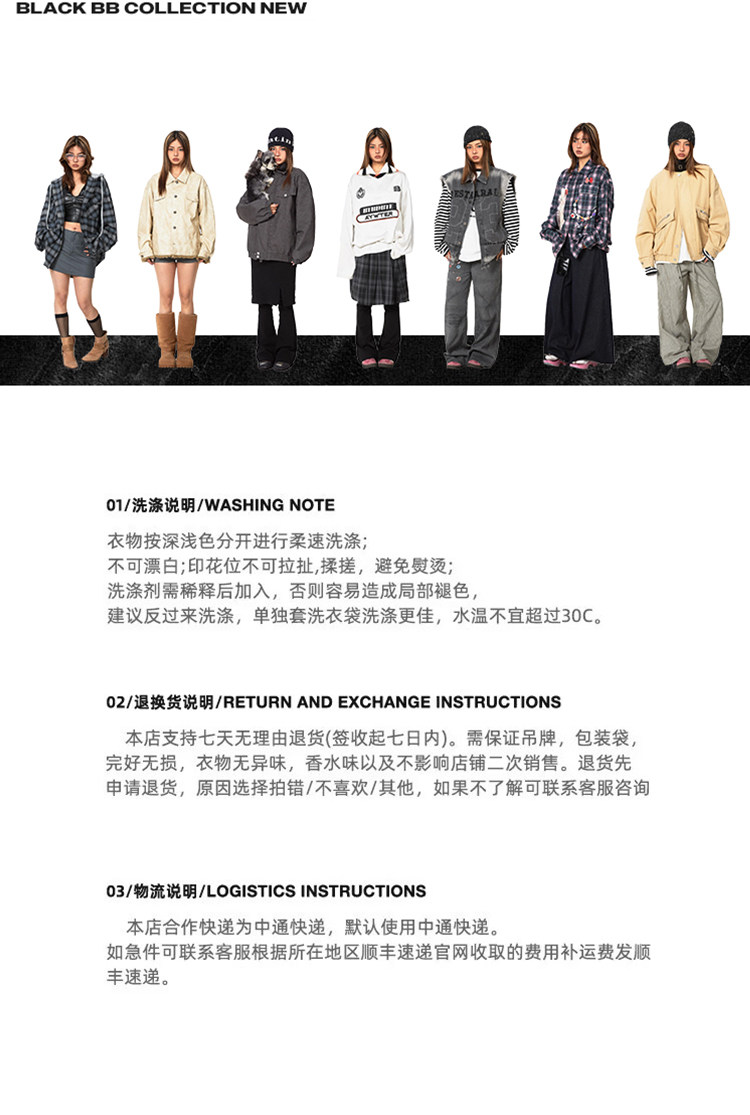 BLACK BB COLLECTION NEW

01/洗涤说明/WASHING NOTE

衣物按深浅色分开进行柔速洗涤;
不可漂白;印花位不可拉扯,揉搓，避免熨烫;
洗涤剂需稀释后加入，否则容易造成局部褪色，
建议反过来洗涤，单独套洗衣袋洗涤更佳，水温不宜超过30C。

02/退换货说明/RETURN AND EXCHANGE INSTRUCTIONS

本店支持七天无理由退货(签收起七日内)。需保证吊牌，包装袋，完好无损，衣物无异味，香水味以及不影响店铺二次销售。退货先申请退货，原因选择拍错/不喜欢/其他，如果不了解可联系客服咨询

03/物流说明/LOGISTICS INSTRUCTIONS

本店合作快递为中通快递，默认使用中通快递。
如急件可联系客服根据所在地区顺丰速递官网收取的费用补运费发顺丰速递。